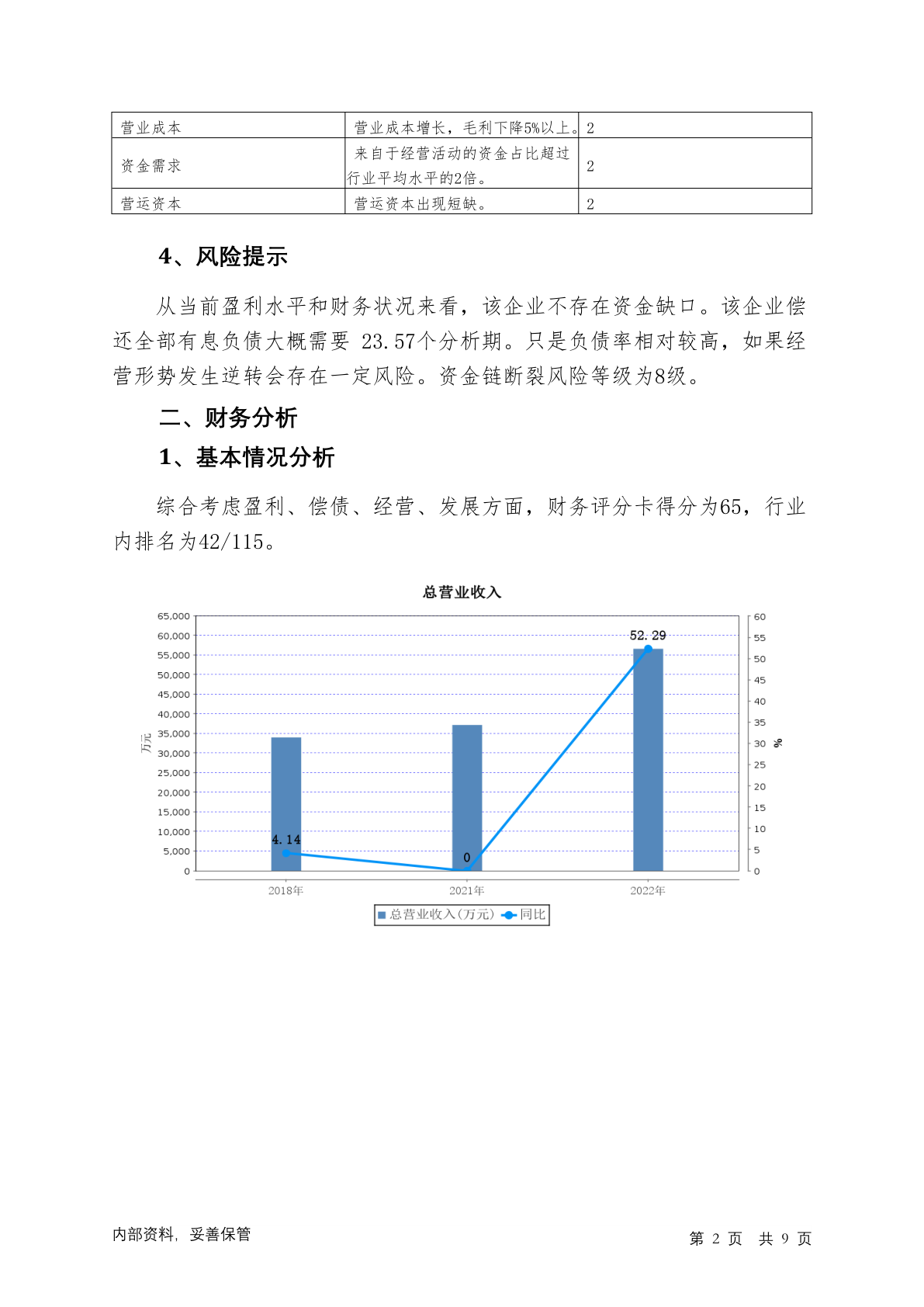 | 营业成本 | 营业成本增长，毛利下降5%以上。 | 2 |
|---|---|---|
| 资金需求 | 来自于经营活动的资金占比超过行业平均水平的2倍。 | 2 |
| 营运资本 | 营运资本出现短缺。 | 2 |

4、风险提示

从当前盈利水平和财务状况来看，该企业不存在资金缺口。该企业偿还全部有息负债大概需要 23.57个分析期。只是负债率相对较高，如果经营形势发生逆转会存在一定风险。资金链断裂风险等级为8级。

二、财务分析

1、基本情况分析

综合考虑盈利、偿债、经营、发展方面，财务评分卡得分为65，行业内排名为42/115。

总营业收入

65,000
60,000
55,000
50,000
45,000
40,000
35,000
30,000
25,000
20,000
15,000
10,000
5,000
0

万元

60
55
50
45
40
35
30
25
20
15
10
5
0

%

4.14
0
52.29

2018年
2021年
2022年

总营业收入(万元)
同比

内部资料，妥善保管

第 2 页 共 9 页